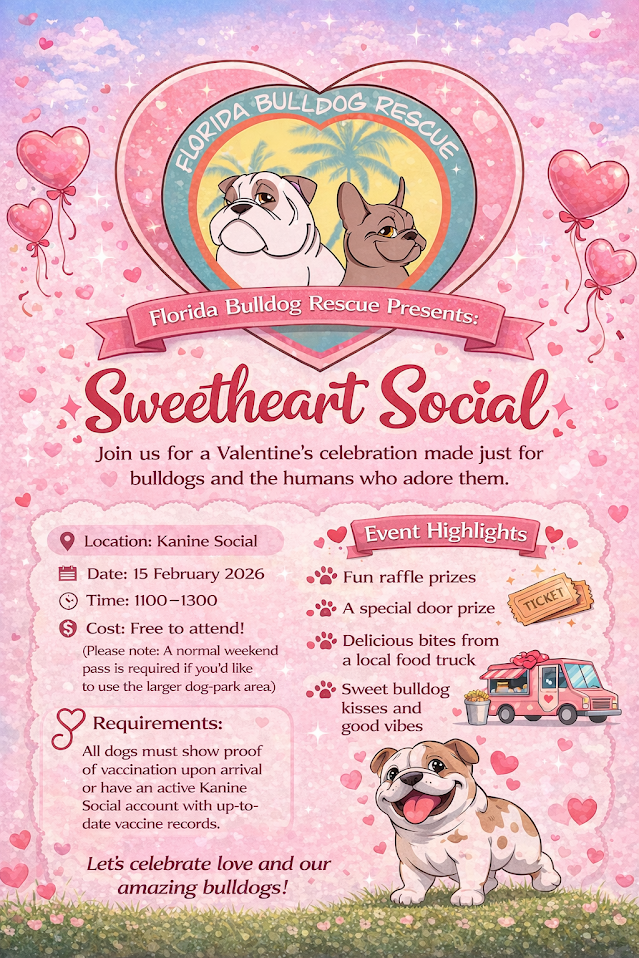 FLORIDA BULLDOG RESCUE

Florida Bulldog Rescue Presents:

Sweetheart Social

Join us for a Valentine's celebration made just for bulldogs and the humans who adore them.

Location: Kanine Social

Date: 15 February 2026

Time: 1100–1300

Cost: Free to attend!

(Please note: A normal weekend pass is required if you'd like to use the larger dog-park area)

Requirements:

All dogs must show proof of vaccination upon arrival or have an active Kanine Social account with up-to-date vaccine records.

Let's celebrate love and our amazing bulldogs!

Event Highlights

Fun raffle prizes

A special door prize

TICKET

Delicious bites from a local food truck

Sweet bulldog kisses and good vibes